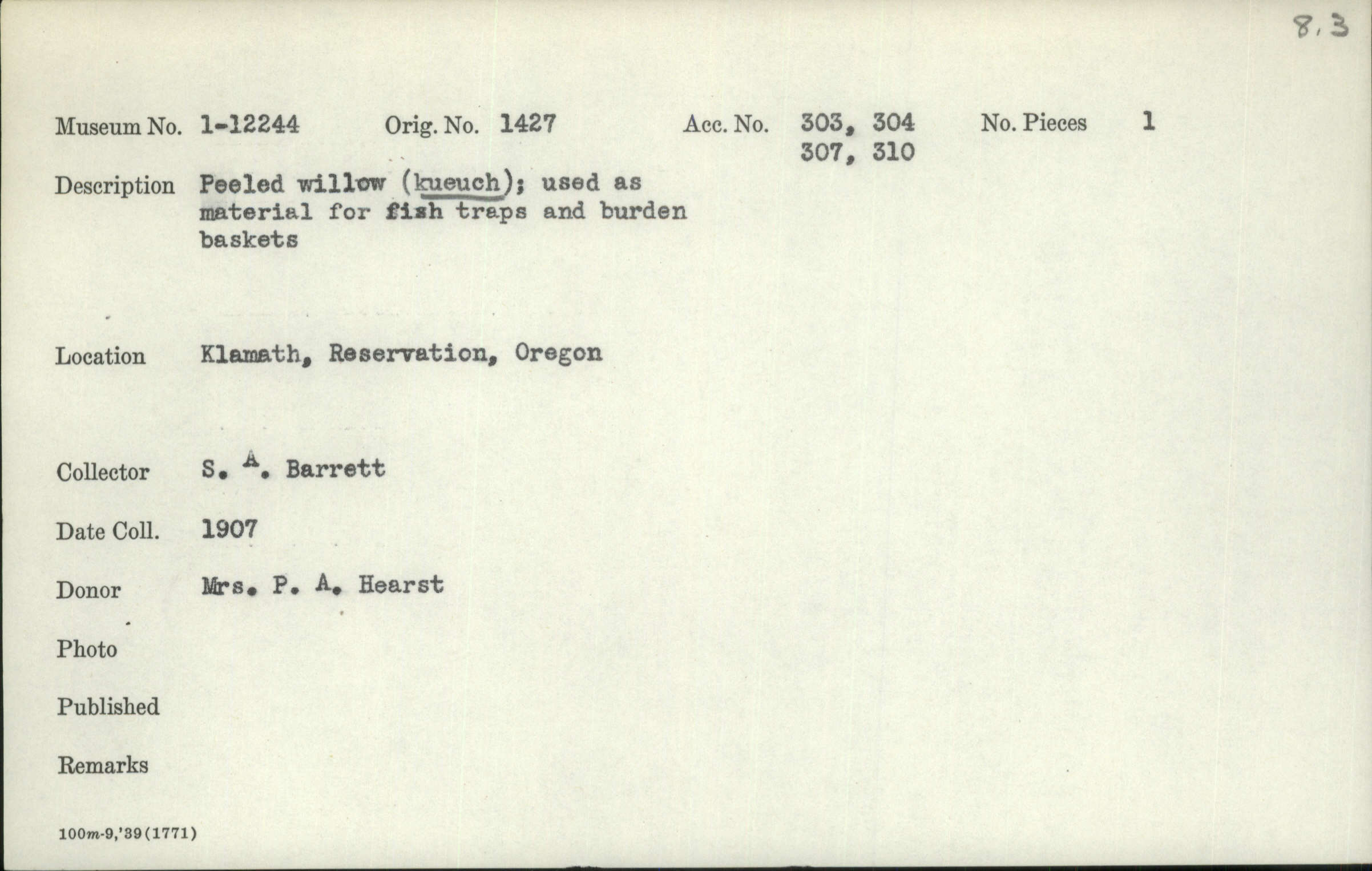 8.3

Museum No. 1-12244 Orig. No. 1427 Acc. No. 303, 304 307, 310 No. Pieces 1

Description Peeled willow (kueuch); used as material for fish traps and burden baskets

Location Klamath, Reservation, Oregon

Collector S. A. Barrett

Date Coll. 1907

Donor Mrs. P. A. Hearst

Photo

Published

Remarks

100m-9,'39(1771)